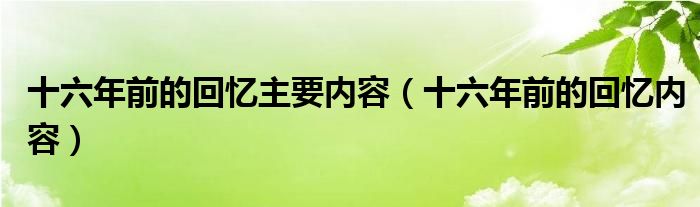 十六年前的回忆主要内容（十六年前的回忆内容）